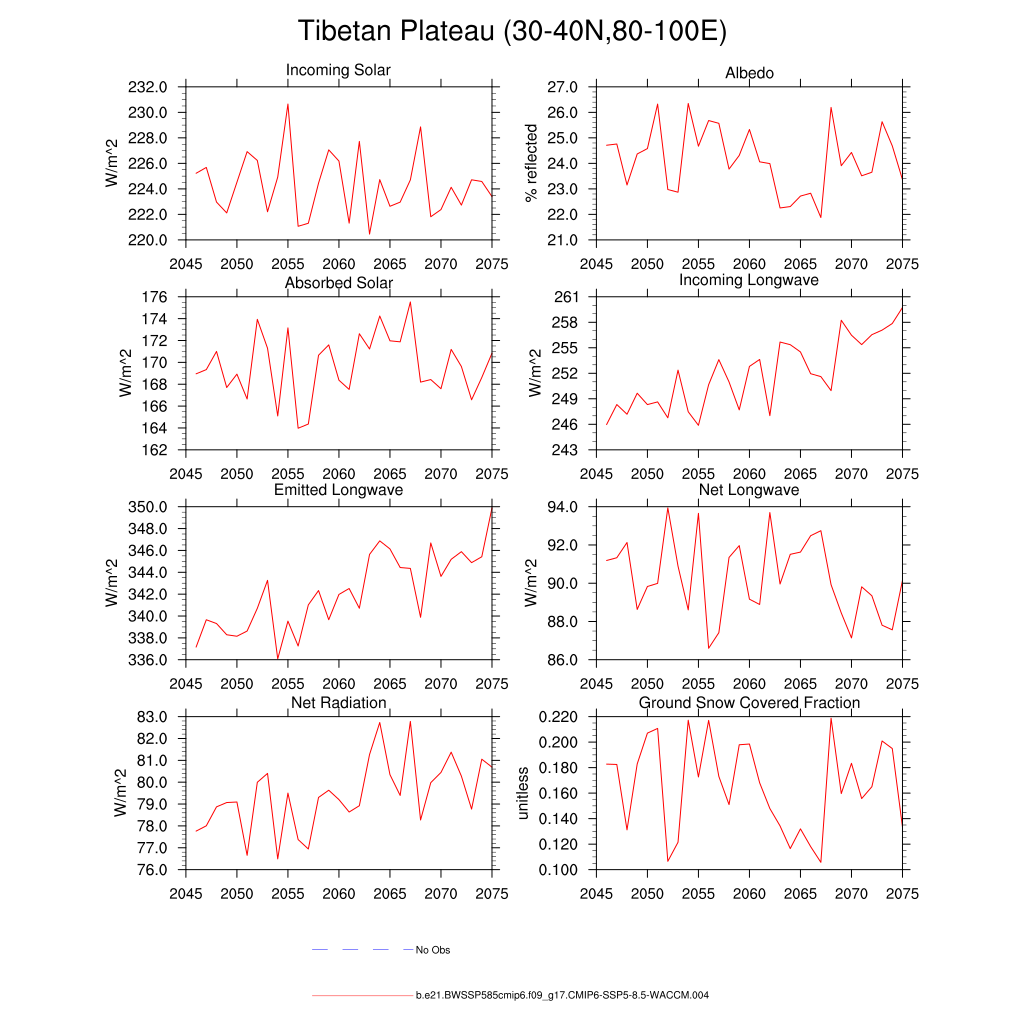 Tibetan Plateau (30-40N,80-100E)

Incoming Solar
W/m^2
232.0
230.0
228.0
226.0
224.0
222.0
220.0
2045 2050 2055 2060 2065 2070 2075

Albedo
% reflected
27.0
26.0
25.0
24.0
23.0
22.0
21.0
2045 2050 2055 2060 2065 2070 2075

Absorbed Solar
W/m^2
176
174
172
170
168
166
164
162
2045 2050 2055 2060 2065 2070 2075

Incoming Longwave
W/m^2
261
258
255
252
249
246
243
2045 2050 2055 2060 2065 2070 2075

Emitted Longwave
W/m^2
350.0
348.0
346.0
344.0
342.0
340.0
338.0
336.0
2045 2050 2055 2060 2065 2070 2075

Net Longwave
W/m^2
94.0
92.0
90.0
88.0
86.0
2045 2050 2055 2060 2065 2070 2075

Net Radiation
W/m^2
83.0
82.0
81.0
80.0
79.0
78.0
77.0
76.0
2045 2050 2055 2060 2065 2070 2075

Ground Snow Covered Fraction
unitless
0.220
0.200
0.180
0.160
0.140
0.120
0.100
2045 2050 2055 2060 2065 2070 2075

No Obs

b.e21.BWSSP585cmip6.f09_g17.CMIP6-SSP5-8.5-WACCM.004